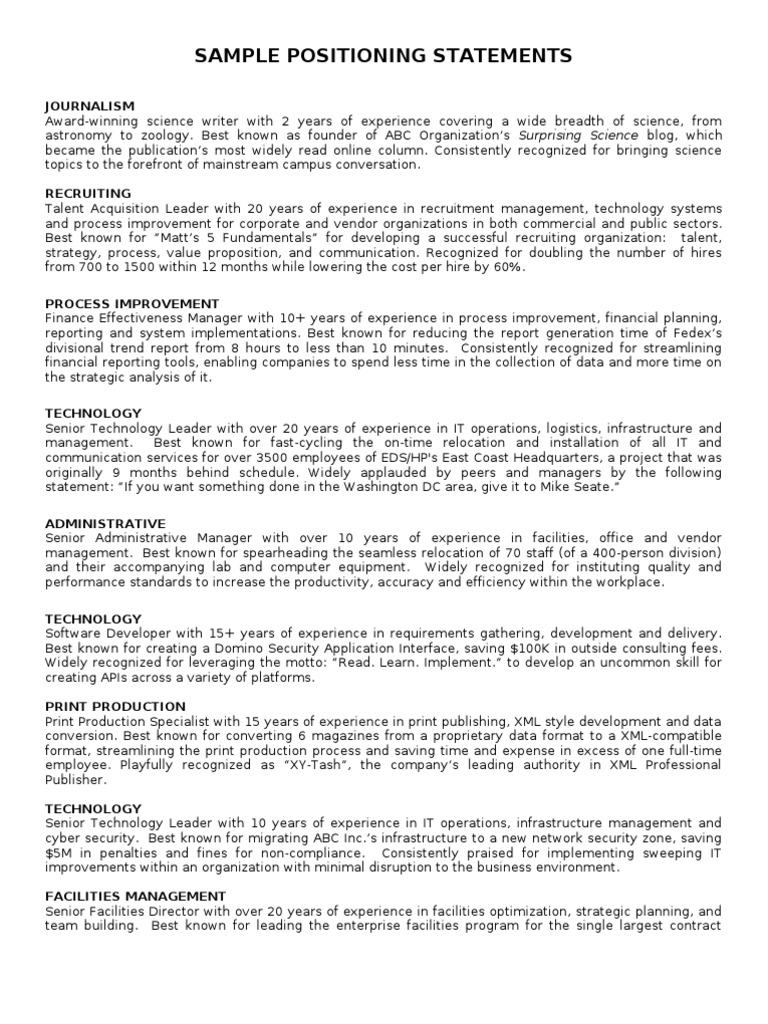 SAMPLE POSITIONING STATEMENTS

JOURNALISM
Award-winning science writer with 2 years of experience covering a wide breadth of science, from astronomy to zoology. Best known as founder of ABC Organization's Surprising Science blog, which became the publication's most widely read online column. Consistently recognized for bringing science topics to the forefront of mainstream campus conversation.

RECRUITING
Talent Acquisition Leader with 20 years of experience in recruitment management, technology systems and process improvement for corporate and vendor organizations in both commercial and public sectors. Best known for "Matt's 5 Fundamentals" for developing a successful recruiting organization: talent, strategy, process, value proposition, and communication. Recognized for doubling the number of hires from 700 to 1500 within 12 months while lowering the cost per hire by 60%.

PROCESS IMPROVEMENT
Finance Effectiveness Manager with 10+ years of experience in process improvement, financial planning, reporting and system implementations. Best known for reducing the report generation time of Fedex's divisional trend report from 8 hours to less than 10 minutes. Consistently recognized for streamlining financial reporting tools, enabling companies to spend less time in the collection of data and more time on the strategic analysis of it.

TECHNOLOGY
Senior Technology Leader with over 20 years of experience in IT operations, logistics, infrastructure and management. Best known for fast-cycling the on-time relocation and installation of all IT and communication services for over 3500 employees of EDS/HP's East Coast Headquarters, a project that was originally 9 months behind schedule. Widely applauded by peers and managers by the following statement: "If you want something done in the Washington DC area, give it to Mike Seate."

ADMINISTRATIVE
Senior Administrative Manager with over 10 years of experience in facilities, office and vendor management. Best known for spearheading the seamless relocation of 70 staff (of a 400-person division) and their accompanying lab and computer equipment. Widely recognized for instituting quality and performance standards to increase the productivity, accuracy and efficiency within the workplace.

TECHNOLOGY
Software Developer with 15+ years of experience in requirements gathering, development and delivery. Best known for creating a Domino Security Application Interface, saving $100K in outside consulting fees. Widely recognized for leveraging the motto: "Read. Learn. Implement." to develop an uncommon skill for creating APIs across a variety of platforms.

PRINT PRODUCTION
Print Production Specialist with 15 years of experience in print publishing, XML style development and data conversion. Best known for converting 6 magazines from a proprietary data format to a XML-compatible format, streamlining the print production process and saving time and expense in excess of one full-time employee. Playfully recognized as "XY-Tash", the company's leading authority in XML Professional Publisher.

TECHNOLOGY
Senior Technology Leader with 10 years of experience in IT operations, infrastructure management and cyber security. Best known for migrating ABC Inc.'s infrastructure to a new network security zone, saving $5M in penalties and fines for non-compliance. Consistently praised for implementing sweeping IT improvements within an organization with minimal disruption to the business environment.

FACILITIES MANAGEMENT
Senior Facilities Director with over 20 years of experience in facilities optimization, strategic planning, and team building. Best known for leading the enterprise facilities program for the single largest contract